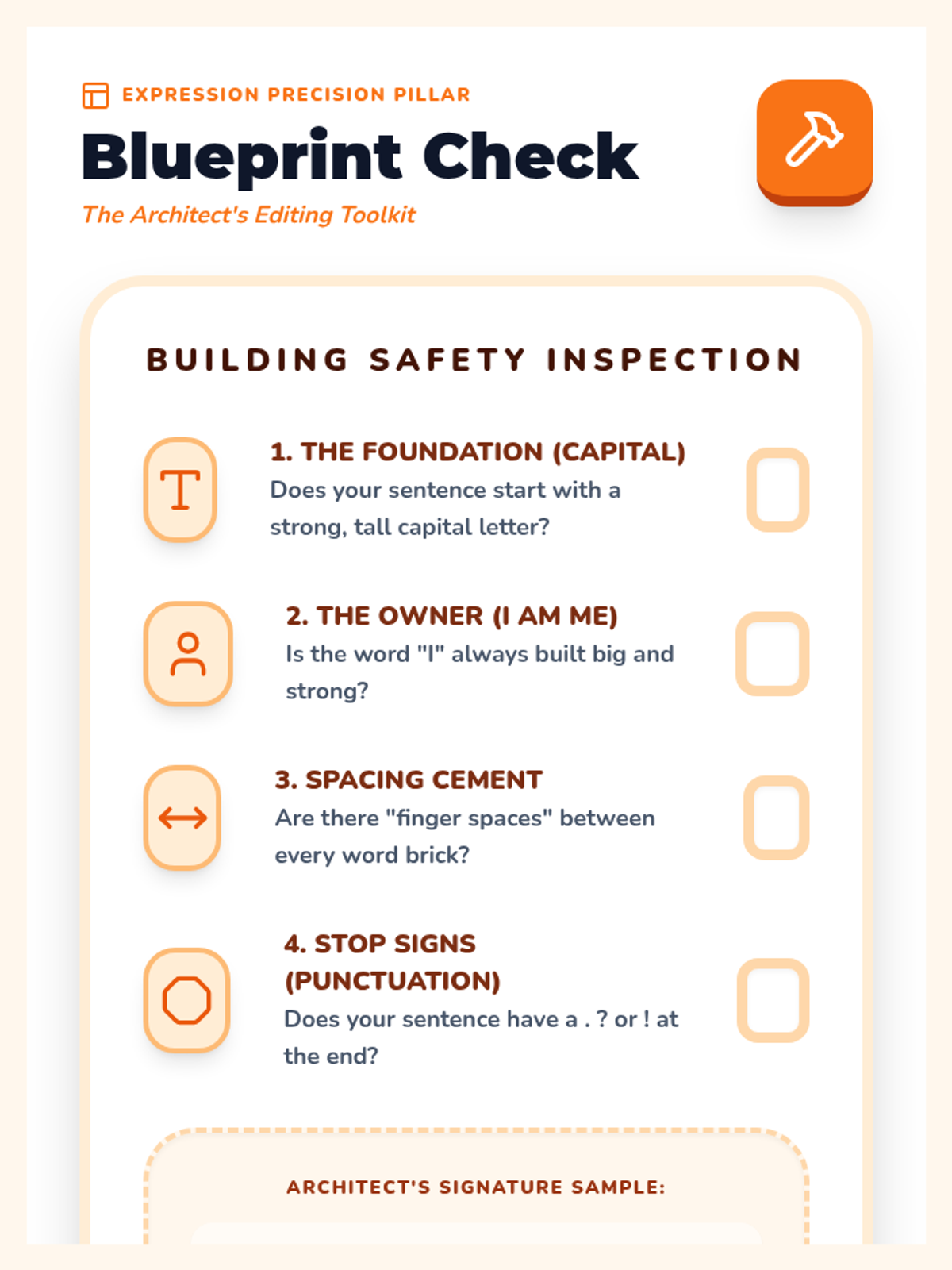 EXPRESSION PRECISION PILLAR

Blueprint Check

The Architect's Editing Toolkit

BUILDING SAFETY INSPECTION

1. THE FOUNDATION (CAPITAL)
Does your sentence start with a strong, tall capital letter?

2. THE OWNER (I AM ME)
Is the word "I" always built big and strong?

3. SPACING CEMENT
Are there "finger spaces" between every word brick?

4. STOP SIGNS (PUNCTUATION)
Does your sentence have a . ? or ! at the end?

ARCHITECT'S SIGNATURE SAMPLE: